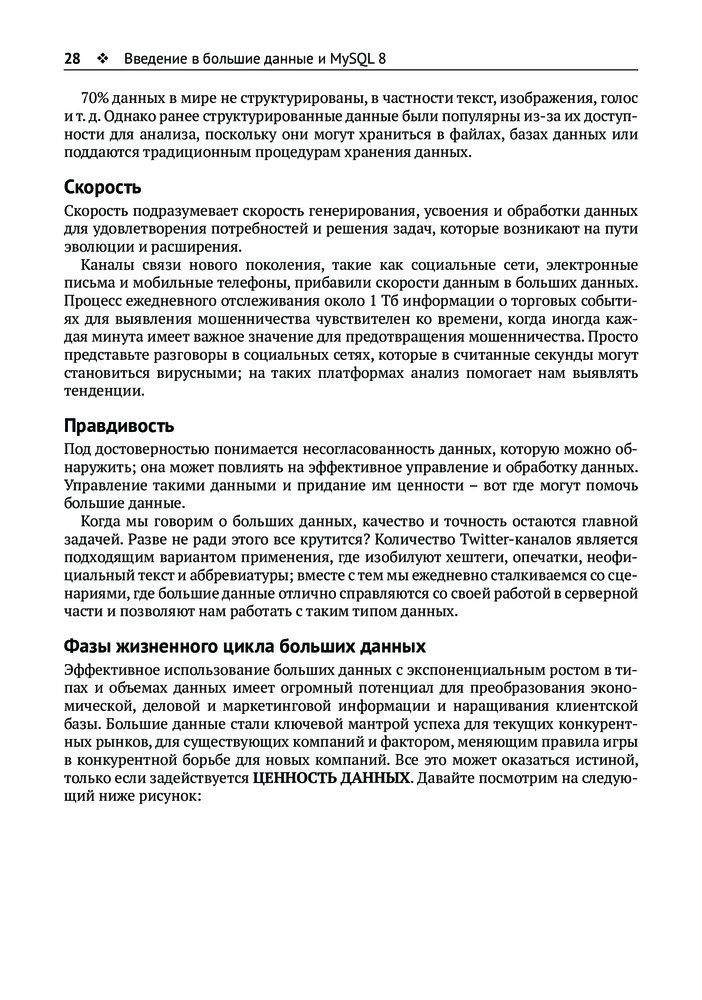 28 ❖ Введение в большие данные и MySQL 8

70% данных в мире не структурированы, в частности текст, изображения, голос и т. д. Однако ранее структурированные данные были популярны из-за их доступности для анализа, поскольку они могут храниться в файлах, базах данных или поддаются традиционным процедурам хранения данных.

Скорость

Скорость подразумевает скорость генерирования, усвоения и обработки данных для удовлетворения потребностей и решения задач, которые возникают на пути эволюции и расширения.

Каналы связи нового поколения, такие как социальные сети, электронные письма и мобильные телефоны, прибавили скорости данным в больших данных. Процесс ежедневного отслеживания около 1 Тб информации о торговых событиях для выявления мошенничества чувствителен ко времени, когда иногда каждая минута имеет важное значение для предотвращения мошенничества. Просто представьте разговоры в социальных сетях, которые в считанные секунды могут становиться вирусными; на таких платформах анализ помогает нам выявлять тенденции.

Правдивость

Под достоверностью понимается несогласованность данных, которую можно обнаружить; она может повлиять на эффективное управление и обработку данных. Управление такими данными и придание им ценности – вот где могут помочь большие данные.

Когда мы говорим о больших данных, качество и точность остаются главной задачей. Разве не ради этого все крутится? Количество Twitter-каналов является подходящим вариантом применения, где изобилуют хештеги, опечатки, неофициальный текст и аббревиатуры; вместе с тем мы ежедневно сталкиваемся со сценариями, где большие данные отлично справляются со своей работой в серверной части и позволяют нам работать с таким типом данных.

Фазы жизненного цикла больших данных

Эффективное использование больших данных с экспоненциальным ростом в типах и объемах данных имеет огромный потенциал для преобразования экономической, деловой и маркетинговой информации и наращивания клиентской базы. Большие данные стали ключевой мантрой успеха для текущих конкурентных рынков, для существующих компаний и фактором, меняющим правила игры в конкурентной борьбе для новых компаний. Все это может оказаться истиной, только если задействуется ЦЕННОСТЬ ДАННЫХ. Давайте посмотрим на следующий ниже рисунок: